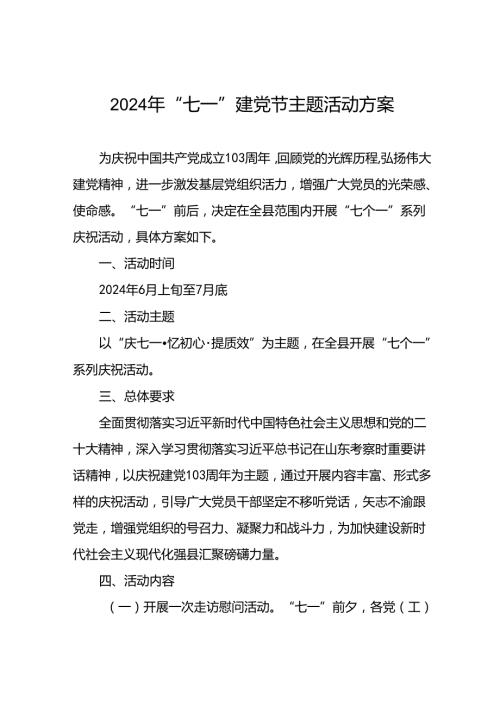 2024年“七一”建党节主题活动方案

为庆祝中国共产党成立103周年,回顾党的光辉历程,弘扬伟大建党精神，进一步激发基层党组织活力，增强广大党员的光荣感、使命感。“七一”前后，决定在全县范围内开展“七个一”系列庆祝活动，具体方案如下。

一、活动时间

2024年6月上旬至7月底

二、活动主题

以“庆七一•忆初心·提质效”为主题，在全县开展“七个一”系列庆祝活动。

三、总体要求

全面贯彻落实习近平新时代中国特色社会主义思想和党的二十大精神，深入学习贯彻落实习近平总书记在山东考察时重要讲话精神，以庆祝建党103周年为主题，通过开展内容丰富、形式多样的庆祝活动，引导广大党员干部坚定不移听党话，矢志不渝跟党走，增强党组织的号召力、凝聚力和战斗力，为加快建设新时代社会主义现代化强县汇聚磅礴力量。

四、活动内容

（一）开展一次走访慰问活动。“七一”前夕，各党（工）